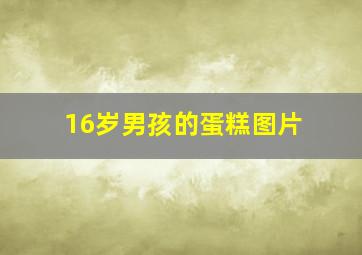 16岁男孩的蛋糕图片